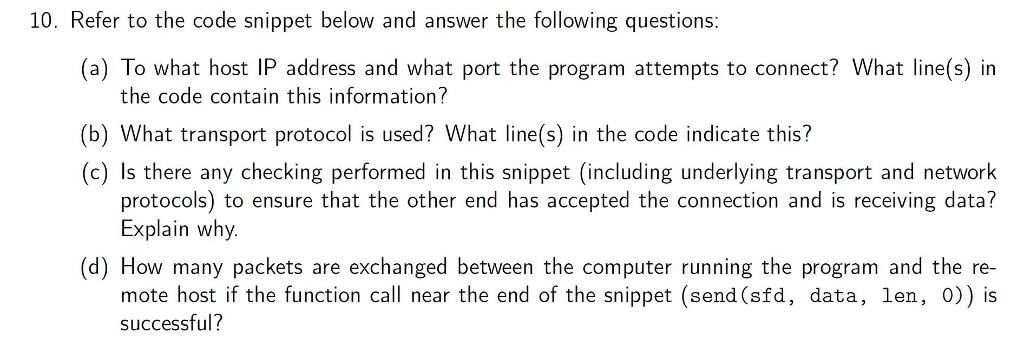 10. Refer to the code snippet below and answer the following questions:

(a) To what host IP address and what port the program attempts to connect? What line(s) in the code contain this information?

(b) What transport protocol is used? What line(s) in the code indicate this?

(c) Is there any checking performed in this snippet (including underlying transport and network protocols) to ensure that the other end has accepted the connection and is receiving data? Explain why.

(d) How many packets are exchanged between the computer running the program and the remote host if the function call near the end of the snippet (send(sfd, data, len, 0)) is successful?